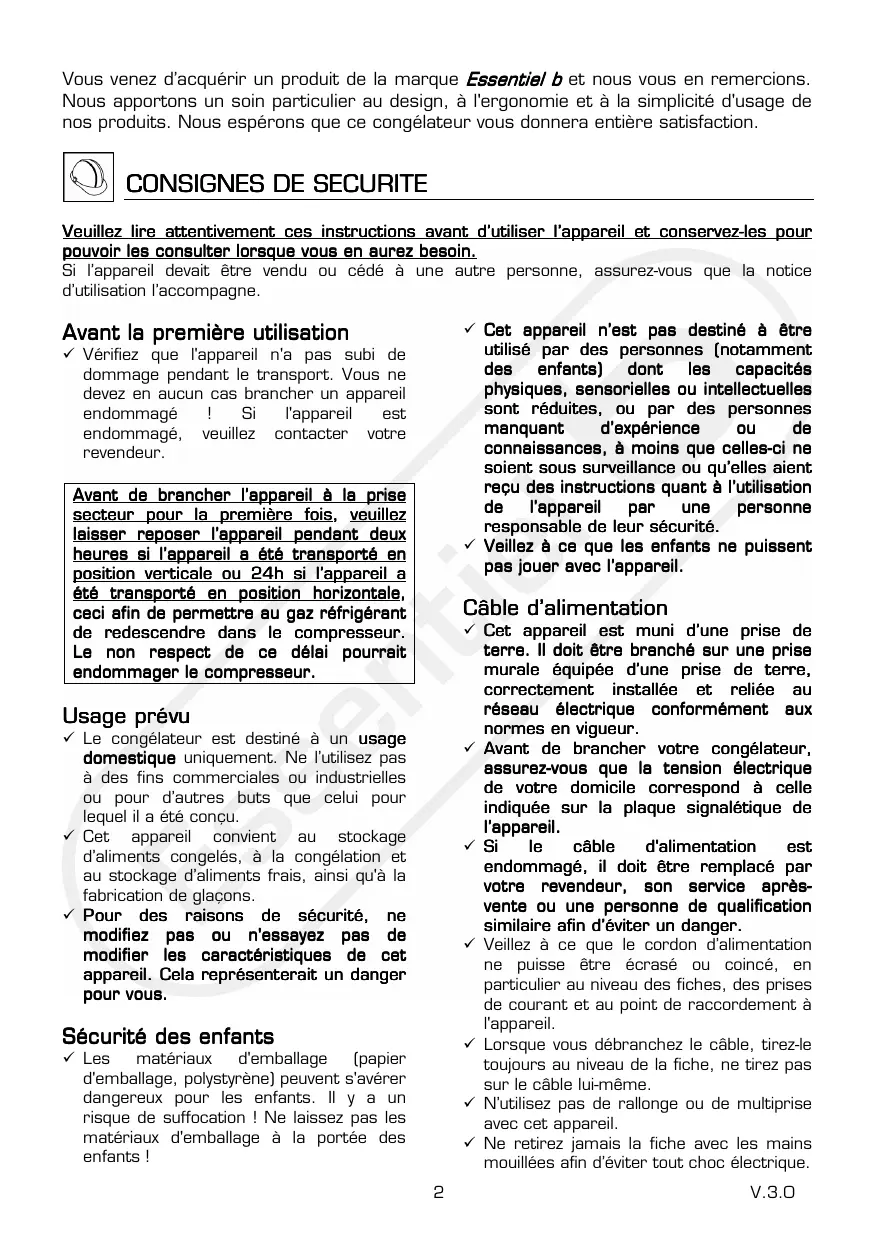 Vous venez d'acquérir un produit de la marque Essentiel b et nous vous en remercions. Nous apportons un soin particulier au design, à l'ergonomie et à la simplicité d'usage de nos produits. Nous espérons que ce congélateur vous donnera entière satisfaction.

CONSIGNES DE SECURITE

Veuillez lire attentivement ces instructions avant d'utiliser l'appareil et conservez-les pour pouvoir les consulter lorsque vous en aurez besoin.
Si l'appareil devait être vendu ou cédé à une autre personne, assurez-vous que la notice d'utilisation l'accompagne.

Avant la première utilisation
✓ Vérifiez que l'appareil n'a pas subi de dommage pendant le transport. Vous ne devez en aucun cas brancher un appareil endommagé ! Si l'appareil est endommagé, veuillez contacter votre revendeur.

Avant de brancher l'appareil à la prise secteur pour la première fois, veuillez laisser reposer l'appareil pendant deux heures si l'appareil a été transporté en position verticale ou 24h si l'appareil a été transporté en position horizontale, ceci afin de permettre au gaz réfrigérant de redescendre dans le compresseur. Le non respect de ce délai pourrait endommager le compresseur.

Usage prévu
✓ Le congélateur est destiné à un usage domestique uniquement. Ne l'utilisez pas à des fins commerciales ou industrielles ou pour d'autres buts que celui pour lequel il a été conçu.
✓ Cet appareil convient au stockage d'aliments congelés, à la congélation et au stockage d'aliments frais, ainsi qu'à la fabrication de glaçons.
✓ Pour des raisons de sécurité, ne modifiez pas ou n'essayez pas de modifier les caractéristiques de cet appareil. Cela représenterait un danger pour vous.

Sécurité des enfants
✓ Les matériaux d'emballage (papier d'emballage, polystyrène) peuvent s'avérer dangereux pour les enfants. Il y a un risque de suffocation ! Ne laissez pas les matériaux d'emballage à la portée des enfants !
✓ Cet appareil n'est pas destiné à être utilisé par des personnes (notamment des enfants) dont les capacités physiques, sensorielles ou intellectuelles sont réduites, ou par des personnes manquant d'expérience ou de connaissances, à moins que celles-ci ne soient sous surveillance ou qu'elles aient reçu des instructions quant à l'utilisation de l'appareil par une personne responsable de leur sécurité.
✓ Veillez à ce que les enfants ne puissent pas jouer avec l'appareil.

Câble d'alimentation
✓ Cet appareil est muni d'une prise de terre. Il doit être branché sur une prise murale équipée d'une prise de terre, correctement installée et reliée au réseau électrique conformément aux normes en vigueur.
✓ Avant de brancher votre congélateur, assurez-vous que la tension électrique de votre domicile correspond à celle indiquée sur la plaque signalétique de l'appareil.
✓ Si le câble d'alimentation est endommagé, il doit être remplacé par votre revendeur, son service après-vente ou une personne de qualification similaire afin d'éviter un danger.
✓ Veillez à ce que le cordon d'alimentation ne puisse être écrasé ou coincé, en particulier au niveau des fiches, des prises de courant et au point de raccordement à l'appareil.
✓ Lorsque vous débranchez le câble, tirez-le toujours au niveau de la fiche, ne tirez pas sur le câble lui-même.
✓ N'utilisez pas de rallonge ou de multiprise avec cet appareil.
✓ Ne retirez jamais la fiche avec les mains mouillées afin d'éviter tout choc électrique.

2 V.3.0